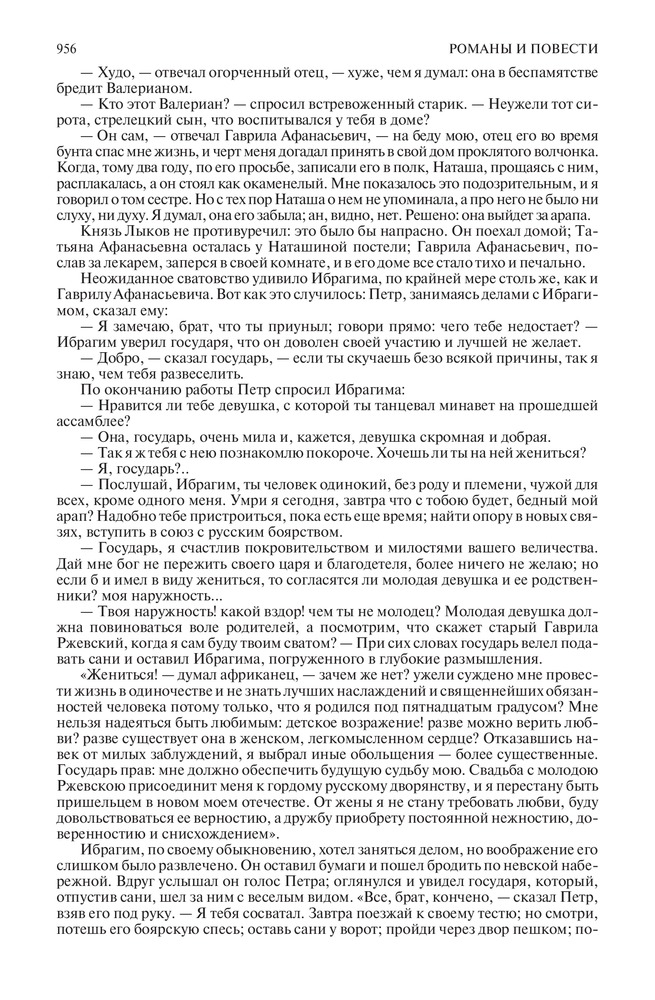 956 РОМАНЫ И ПОВЕСТИ

— Худо, — отвечал огорченный отец, — хуже, чем я думал: она в беспамятстве бредит Валерианом.

— Кто этот Валериан? — спросил встревоженный старик. — Неужели тот сирота, стрелецкий сын, что воспитывался у тебя в доме?

— Он сам, — отвечал Гаврила Афанасьевич, — на беду мою, отец его во время бунта спас мне жизнь, и черт меня догадал принять в свой дом проклятого волчонка. Когда, тому два году, по его просьбе, записали его в полк, Наташа, прощаясь с ним, расплакалась, а он стоял как окаменелый. Мне показалось это подозрительным, и я говорил о том сестре. Но с тех пор Наташа о нем не упоминала, а про него не было ни слуху, ни духу. Я думал, она его забыла; ан, видно, нет. Решено: она выйдет за арапа.

Князь Лыков не противуречил: это было бы напрасно. Он поехал домой; Татьяна Афанасьевна осталась у Наташиной постели; Гаврила Афанасьевич, послав за лекарем, заперся в своей комнате, и в его доме все стало тихо и печально.

Неожиданное сватовство удивило Ибрагима, по крайней мере столь же, как и Гаврилу Афанасьевича. Вот как это случилось: Петр, занимаясь делами с Ибрагимом, сказал ему:

— Я замечаю, брат, что ты приуныл; говори прямо: чего тебе недостает? — Ибрагим уверил государя, что он доволен своей участию и лучшей не желает.

— Добро, — сказал государь, — если ты скучаешь безо всякой причины, так я знаю, чем тебя развеселить.

По окончанию работы Петр спросил Ибрагима:

— Нравится ли тебе девушка, с которой ты танцевал минавет на прошедшей ассамблее?

— Она, государь, очень мила и, кажется, девушка скромная и добрая.

— Так я ж тебя с нею познакомлю покороче. Хочешь ли ты на ней жениться?

— Я, государь?..

— Послушай, Ибрагим, ты человек одинокий, без роду и племени, чужой для всех, кроме одного меня. Умри я сегодня, завтра что с тобою будет, бедный мой арап? Надобно тебе пристроиться, пока есть еще время; найти опору в новых связях, вступить в союз с русским боярством.

— Государь, я счастлив покровительством и милостями вашего величества. Дай мне бог не пережить своего царя и благодетеля, более ничего не желаю; но если б и имел в виду жениться, то согласятся ли молодая девушка и ее родственники? моя наружность...

— Твоя наружность! какой вздор! чем ты не молодец? Молодая девушка должна повиноваться воле родителей, а посмотрим, что скажет старый Гаврила Ржевский, когда я сам буду твоим сватом? — При сих словах государь велел подавать сани и оставил Ибрагима, погруженного в глубокие размышления.

«Жениться! — думал африканец, — зачем же нет? ужели суждено мне провести жизнь в одиночестве и не знать лучших наслаждений и священнейших обязанностей человека потому только, что я родился под пятнадцатым градусом? Мне нельзя надеяться быть любимым: детское возражение! разве можно верить любви? разве существует она в женском, легкомысленном сердце? Отказавшись навек от милых заблуждений, я выбрал иные обольщения — более существенные. Государь прав: мне должно обеспечить будущую судьбу мою. Свадьба с молодою Ржевскою присоединит меня к гордому русскому дворянству, и я перестану быть пришельцем в новом моем отечестве. От жены я не стану требовать любви, буду довольствоваться ее верностию, а дружбу приобрету постоянной нежностию, доверенностию и снисхождением».

Ибрагим, по своему обыкновению, хотел заняться делом, но воображение его слишком было развлечено. Он оставил бумаги и пошел бродить по невской набережной. Вдруг услышал он голос Петра; оглянулся и увидел государя, который, отпустив сани, шел за ним с веселым видом. «Все, брат, кончено, — сказал Петр, взяв его под руку. — Я тебя сосватал. Завтра поезжай к своему тестю; но смотри, потешь его боярскую спесь; оставь сани у ворот; пройди через двор пешком; по-